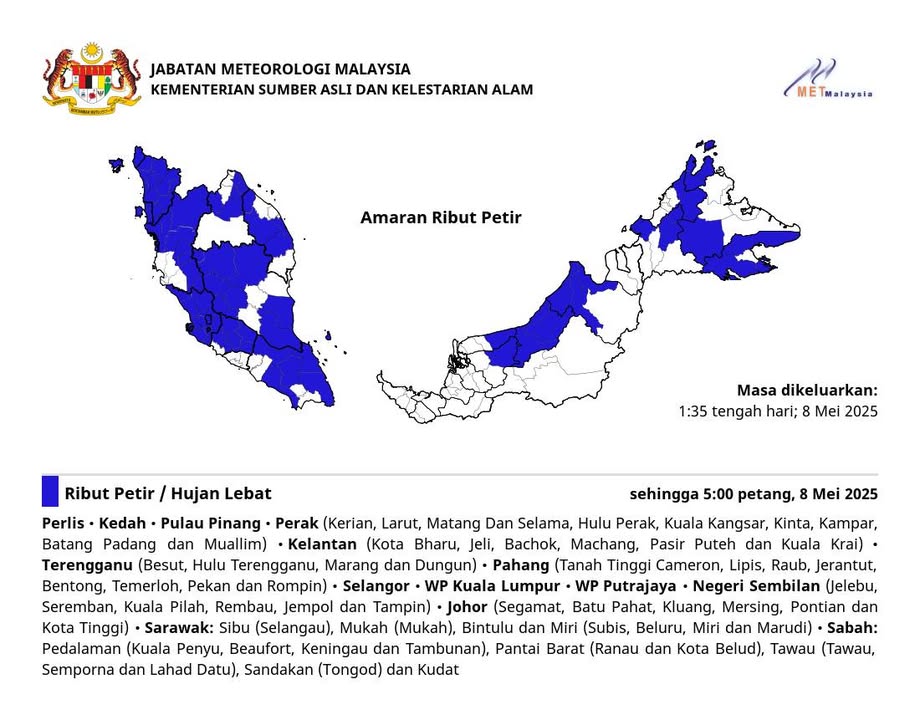 JABATAN METEOROLOGI MALAYSIA
KEMENTERIAN SUMBER ASLI DAN KELESTARIAN ALAM

METMalaysia

Amaran Ribut Petir

Masa dikeluarkan:
1:35 tengah hari; 8 Mei 2025

Ribut Petir / Hujan Lebat

sehingga 5:00 petang, 8 Mei 2025

Perlis • Kedah • Pulau Pinang • Perak (Kerian, Larut, Matang Dan Selama, Hulu Perak, Kuala Kangsar, Kinta, Kampar, Batang Padang dan Muallim) • Kelantan (Kota Bharu, Jeli, Bachok, Machang, Pasir Puteh dan Kuala Krai) • Terengganu (Besut, Hulu Terengganu, Marang dan Dungun) • Pahang (Tanah Tinggi Cameron, Lipis, Raub, Jerantut, Bentong, Temerloh, Pekan dan Rompin) • Selangor • WP Kuala Lumpur • WP Putrajaya • Negeri Sembilan (Jelebu, Seremban, Kuala Pilah, Rembau, Jempol dan Tampin) • Johor (Segamat, Batu Pahat, Kluang, Mersing, Pontian dan Kota Tinggi) • Sarawak: Sibu (Selangau), Mukah (Mukah), Bintulu dan Miri (Subis, Beluru, Miri dan Marudi) • Sabah: Pedalaman (Kuala Penyu, Beaufort, Keningau dan Tambunan), Pantai Barat (Ranau dan Kota Belud), Tawau (Tawau, Semporna dan Lahad Datu), Sandakan (Tongod) dan Kudat